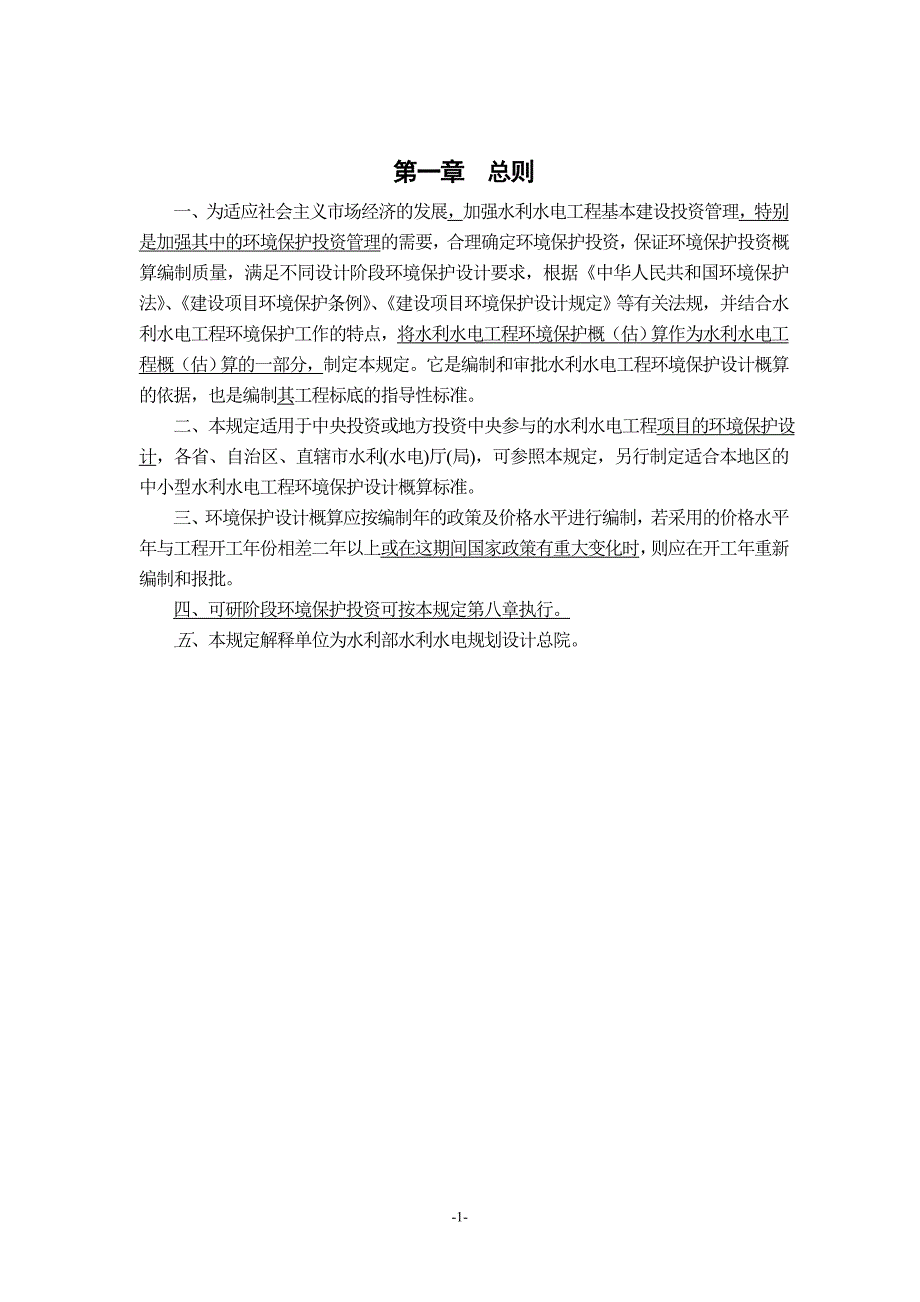 第一章　总则

一、为适应社会主义市场经济的发展，加强水利水电工程基本建设投资管理，特别是加强其中的环境保护投资管理的需要，合理确定环境保护投资，保证环境保护投资概算编制质量，满足不同设计阶段环境保护设计要求，根据《中华人民共和国环境保护法》、《建设项目环境保护条例》、《建设项目环境保护设计规定》等有关法规，并结合水利水电工程环境保护工作的特点，将水利水电工程环境保护概（估）算作为水利水电工程概（估）算的一部分，制定本规定。它是编制和审批水利水电工程环境保护设计概算的依据，也是编制其工程标底的指导性标准。

二、本规定适用于中央投资或地方投资中央参与的水利水电工程项目的环境保护设计，各省、自治区、直辖市水利(水电)厅(局)，可参照本规定，另行制定适合本地区的中小型水利水电工程环境保护设计概算标准。

三、环境保护设计概算应按编制年的政策及价格水平进行编制，若采用的价格水平年与工程开工年份相差二年以上或在这期间国家政策有重大变化时，则应在开工年重新编制和报批。

四、可研阶段环境保护投资可按本规定第八章执行。

五、本规定解释单位为水利部水利水电规划设计总院。

-1-